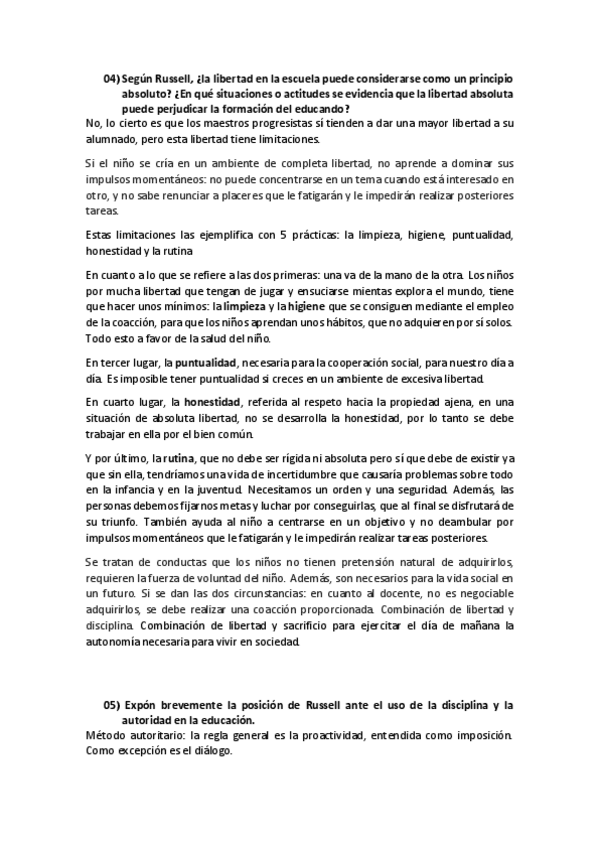 04) Según Russell, ¿la libertad en la escuela puede considerarse como un principio absoluto? ¿En qué situaciones o actitudes se evidencia que la libertad absoluta puede perjudicar la formación del educando?
No, lo cierto es que los maestros progresistas sí tienden a dar una mayor libertad a su alumnado, pero esta libertad tiene limitaciones.

Si el niño se cría en un ambiente de completa libertad, no aprende a dominar sus impulsos momentáneos: no puede concentrarse en un tema cuando está interesado en otro, y no sabe renunciar a placeres que le fatigarán y le impedirán realizar posteriores tareas.

Estas limitaciones las ejemplifica con 5 prácticas: la limpieza, higiene, puntualidad, honestidad y la rutina

En cuanto a lo que se refiere a las dos primeras: una va de la mano de la otra. Los niños por mucha libertad que tengan de jugar y ensuciarse mientas explora el mundo, tiene que hacer unos mínimos: la limpieza y la higiene que se consiguen mediante el empleo de la coacción, para que los niños aprendan unos hábitos, que no adquieren por sí solos. Todo esto a favor de la salud del niño.

En tercer lugar, la puntualidad, necesaria para la cooperación social, para nuestro día a día. Es imposible tener puntualidad si creces en un ambiente de excesiva libertad.

En cuarto lugar, la honestidad, referida al respeto hacia la propiedad ajena, en una situación de absoluta libertad, no se desarrolla la honestidad, por lo tanto se debe trabajar en ella por el bien común.

Y por último, la rutina, que no debe ser rígida ni absoluta pero sí que debe de existir ya que sin ella, tendríamos una vida de incertidumbre que causaría problemas sobre todo en la infancia y en la juventud. Necesitamos un orden y una seguridad. Además, las personas debemos fijarnos metas y luchar por conseguirlas, que al final se disfrutará de su triunfo. También ayuda al niño a centrarse en un objetivo y no deambular por impulsos momentáneos que le fatigarán y le impedirán realizar tareas posteriores.

Se tratan de conductas que los niños no tienen pretensión natural de adquirirlos, requieren la fuerza de voluntad del niño. Además, son necesarios para la vida social en un futuro. Si se dan las dos circunstancias: en cuanto al docente, no es negociable adquirirlos, se debe realizar una coacción proporcionada. Combinación de libertad y disciplina. Combinación de libertad y sacrificio para ejercitar el día de mañana la autonomía necesaria para vivir en sociedad.

05) Expón brevemente la posición de Russell ante el uso de la disciplina y la autoridad en la educación.
Método autoritario: la regla general es la proactividad, entendida como imposición. Como excepción es el diálogo.